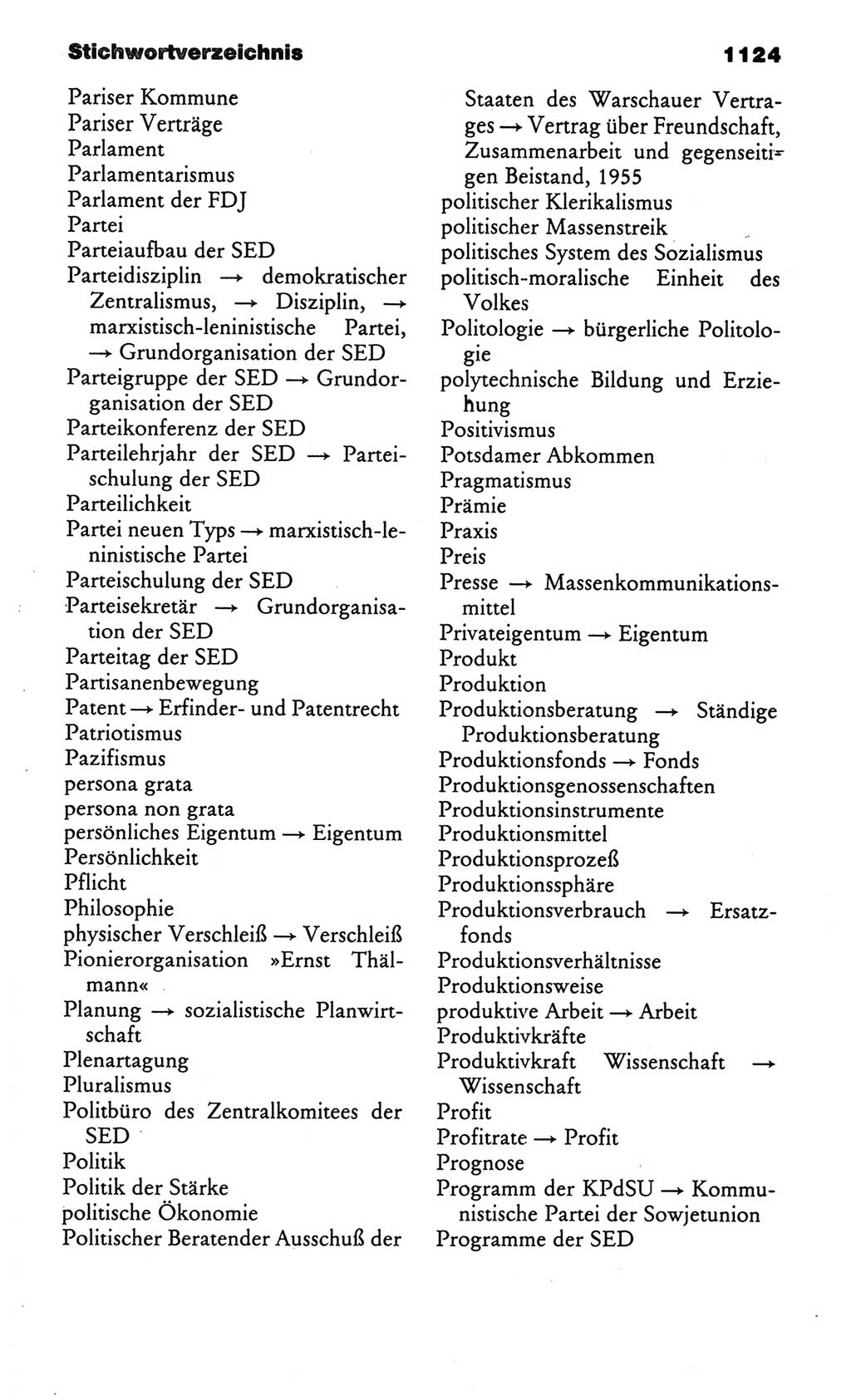 Stichwortverzeichnis 1124

Pariser Kommune
Pariser Verträge
Parlament
Parlamentarismus
Parlament der FDJ
Partei
Parteiaufbau der SED
Parteidisziplin → demokratischer Zentralismus, → Disziplin, → marxistisch-leninistische Partei, → Grundorganisation der SED
Parteigruppe der SED → Grundorganisation der SED
Parteikonferenz der SED
Parteilehrjahr der SED → Parteischulung der SED
Parteilichkeit
Partei neuen Typs → marxistisch-leninistische Partei
Parteischulung der SED
Parteisekretär → Grundorganisation der SED
Parteitag der SED
Partisanenbewegung
Patent → Erfinder- und Patentrecht
Patriotismus
Pazifismus
persona grata
persona non grata
persönliches Eigentum → Eigentum
Persönlichkeit
Pflicht
Philosophie
physischer Verschleiß → Verschleiß
Pionierorganisation »Ernst Thälmann«
Planung → sozialistische Planwirtschaft
Plenartagung
Pluralismus
Politbüro des Zentralkomitees der SED
Politik
Politik der Stärke
politische Ökonomie
Politischer Beratender Ausschuß der Staaten des Warschauer Vertrages → Vertrag über Freundschaft, Zusammenarbeit und gegenseitigen Beistand, 1955
politischer Klerikalismus
politischer Massenstreik
politisches System des Sozialismus
politisch-moralische Einheit des Volkes
Politologie → bürgerliche Politologie
polytechnische Bildung und Erziehung
Positivismus
Potsdamer Abkommen
Pragmatismus
Prämie
Praxis
Preis
Presse → Massenkommunikationsmittel
Privateigentum → Eigentum
Produkt
Produktion
Produktionsberatung → Ständige Produktionsberatung
Produktionsfonds → Fonds
Produktionsgenossenschaften
Produktionsinstrumente
Produktionsmittel
Produktionsprozeß
Produktionssphäre
Produktionsverbrauch → Ersatzfonds
Produktionsverhältnisse
Produktionsweise
produktive Arbeit → Arbeit
Produktivkräfte
Produktivkraft Wissenschaft → Wissenschaft
Profit
Profitrate → Profit
Prognose
Programm der KPdSU → Kommunistische Partei der Sowjetunion
Programme der SED